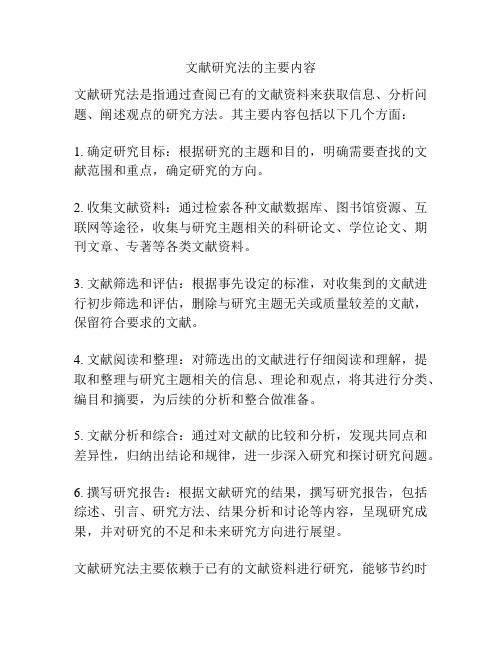 文献研究法的主要内容

文献研究法是指通过查阅已有的文献资料来获取信息、分析问题、阐述观点的研究方法。其主要内容包括以下几个方面：

1. 确定研究目标：根据研究的主题和目的，明确需要查找的文献范围和重点，确定研究的方向。

2. 收集文献资料：通过检索各种文献数据库、图书馆资源、互联网等途径，收集与研究主题相关的科研论文、学位论文、期刊文章、专著等各类文献资料。

3. 文献筛选和评估：根据事先设定的标准，对收集到的文献进行初步筛选和评估，删除与研究主题无关或质量较差的文献，保留符合要求的文献。

4. 文献阅读和整理：对筛选出的文献进行仔细阅读和理解，提取和整理与研究主题相关的信息、理论和观点，将其进行分类、编目和摘要，为后续的分析和整合做准备。

5. 文献分析和综合：通过对文献的比较和分析，发现共同点和差异性，归纳出结论和规律，进一步深入研究和探讨研究问题。

6. 撰写研究报告：根据文献研究的结果，撰写研究报告，包括综述、引言、研究方法、结果分析和讨论等内容，呈现研究成果，并对研究的不足和未来研究方向进行展望。

文献研究法主要依赖于已有的文献资料进行研究，能够节约时